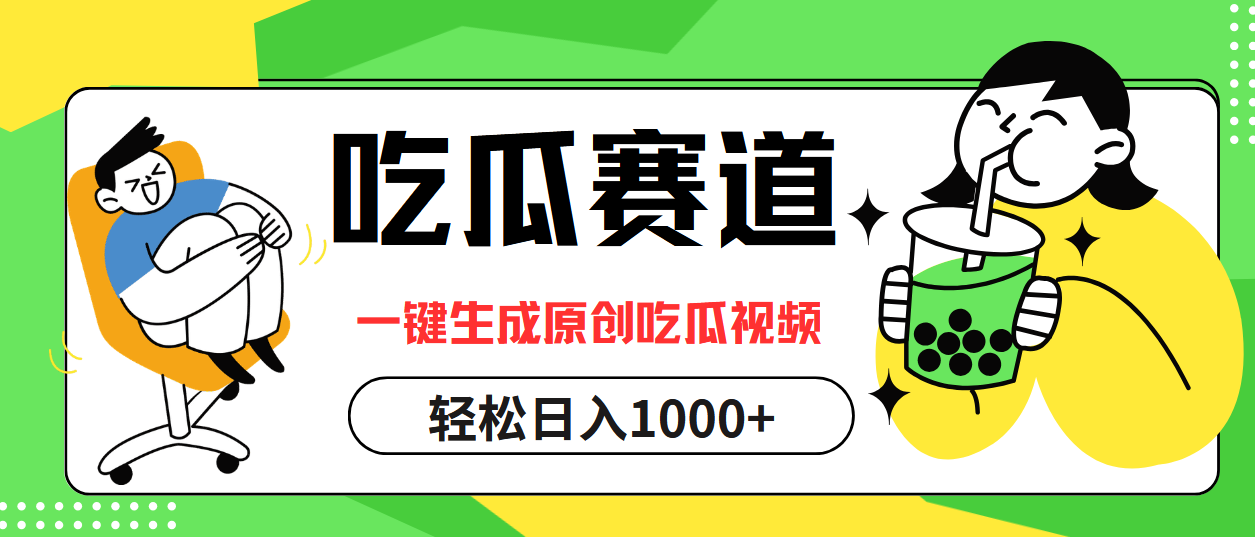 吃瓜赛道

一键生成原创吃瓜视频

轻松日入1000+